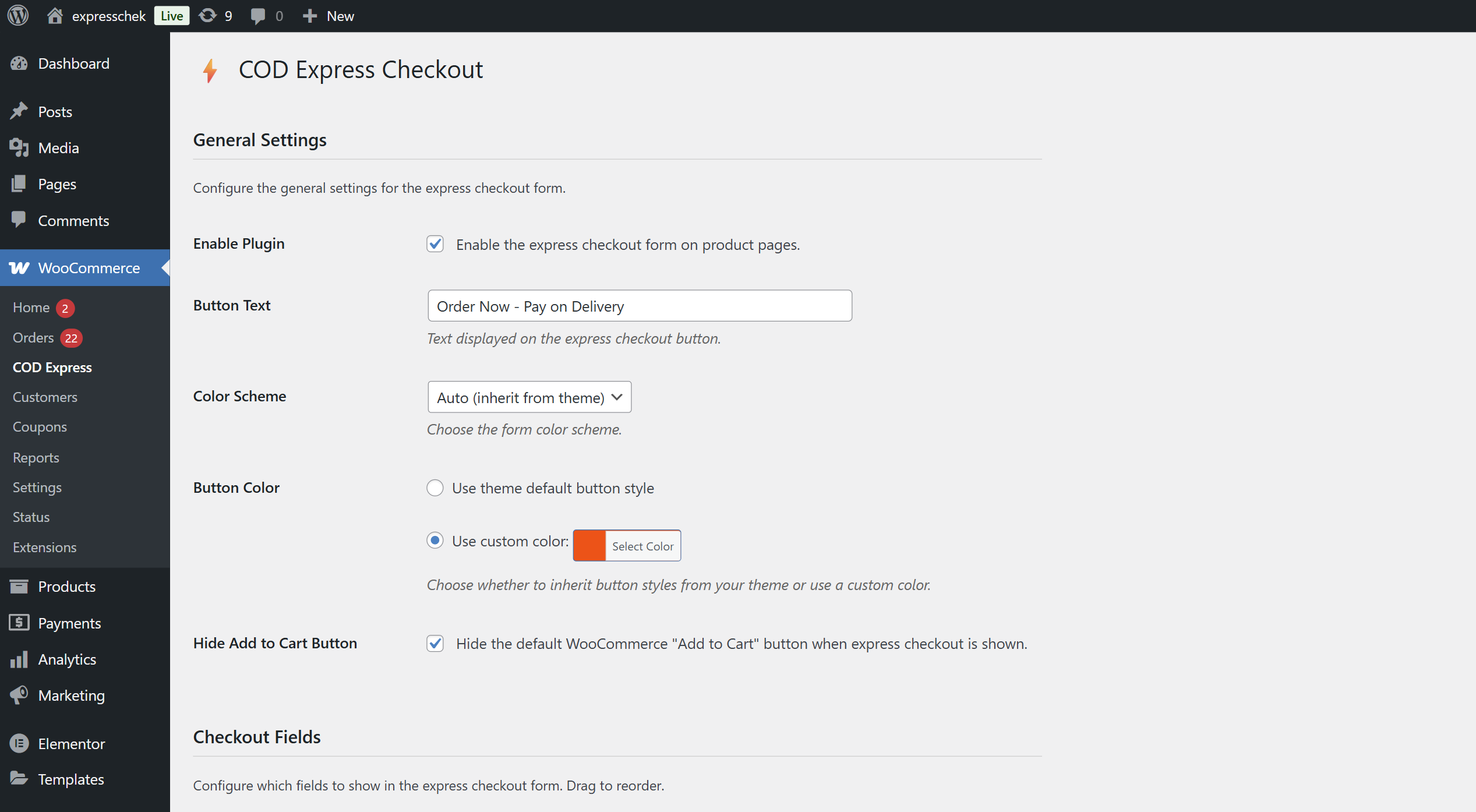 expresschek Live 9 0 New

Dashboard

Posts

Media

Pages

Comments

WooCommerce

Home 2

Orders 22

COD Express

Customers

Coupons

Reports

Settings

Status

Extensions

Products

Payments

Analytics

Marketing

Elementor

Templates

COD Express Checkout

General Settings

Configure the general settings for the express checkout form.

Enable Plugin

Enable the express checkout form on product pages.

Button Text

Order Now - Pay on Delivery

Text displayed on the express checkout button.

Color Scheme

Auto (inherit from theme)

Choose the form color scheme.

Button Color

Use theme default button style

Use custom color: Select Color

Choose whether to inherit button styles from your theme or use a custom color.

Hide Add to Cart Button

Hide the default WooCommerce "Add to Cart" button when express checkout is shown.

Checkout Fields

Configure which fields to show in the express checkout form. Drag to reorder.